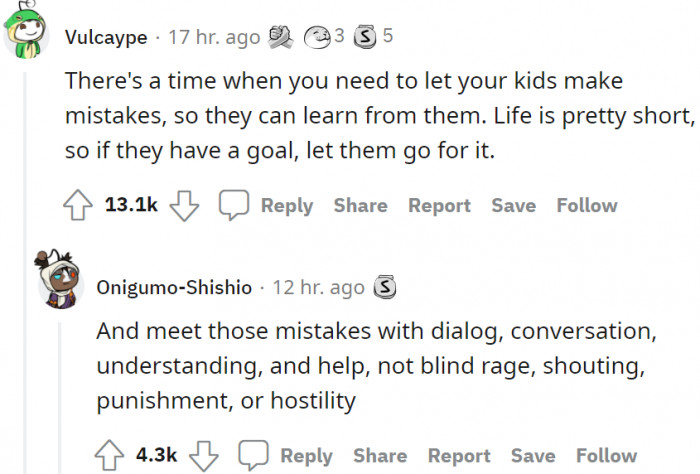 Vulcaype · 17 hr. ago 3 5

There's a time when you need to let your kids make mistakes, so they can learn from them. Life is pretty short, so if they have a goal, let them go for it.

13.1k Reply Share Report Save Follow

Onigumo-Shishio · 12 hr. ago

And meet those mistakes with dialog, conversation, understanding, and help, not blind rage, shouting, punishment, or hostility

4.3k Reply Share Report Save Follow